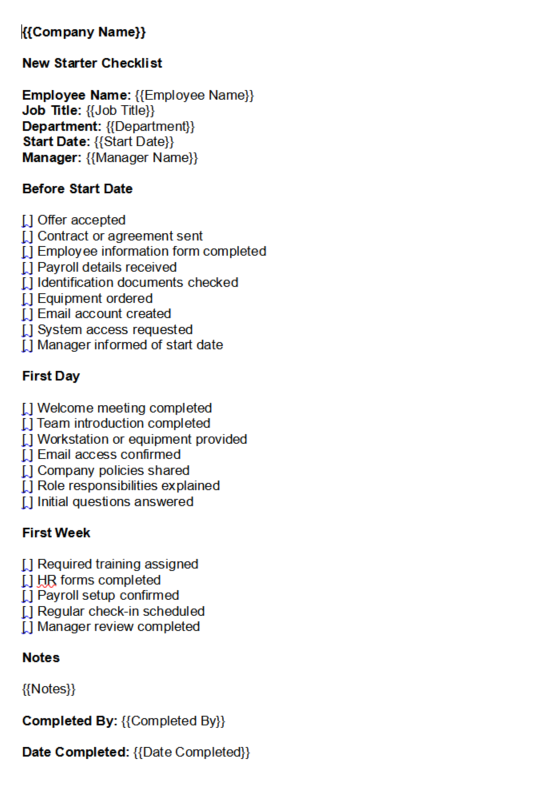 {{Company Name}}

New Starter Checklist

Employee Name: {{Employee Name}}
Job Title: {{Job Title}}
Department: {{Department}}
Start Date: {{Start Date}}
Manager: {{Manager Name}}

Before Start Date

[ ] Offer accepted
[ ] Contract or agreement sent
[ ] Employee information form completed
[ ] Payroll details received
[ ] Identification documents checked
[ ] Equipment ordered
[ ] Email account created
[ ] System access requested
[ ] Manager informed of start date

First Day

[ ] Welcome meeting completed
[ ] Team introduction completed
[ ] Workstation or equipment provided
[ ] Email access confirmed
[ ] Company policies shared
[ ] Role responsibilities explained
[ ] Initial questions answered

First Week

[ ] Required training assigned
[ ] HR forms completed
[ ] Payroll setup confirmed
[ ] Regular check-in scheduled
[ ] Manager review completed

Notes

{{Notes}}

Completed By: {{Completed By}}

Date Completed: {{Date Completed}}